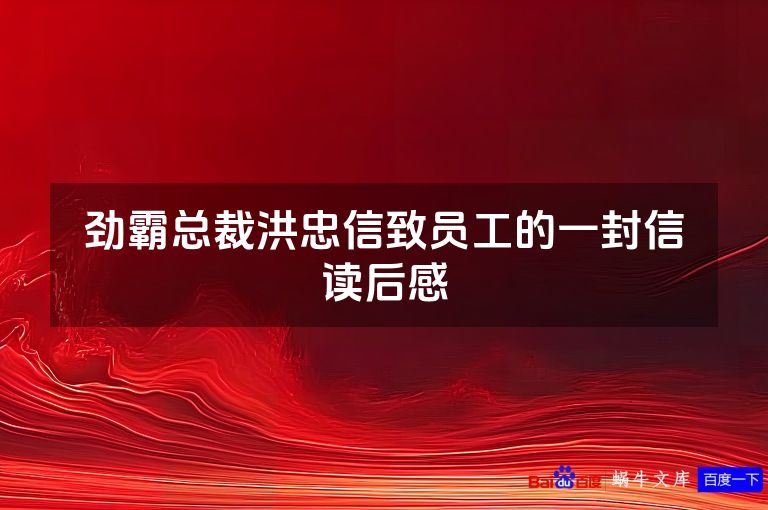 劲霸总裁洪忠信致员工的一封信读后感

Baidu百度 蜗牛文库 百度一下